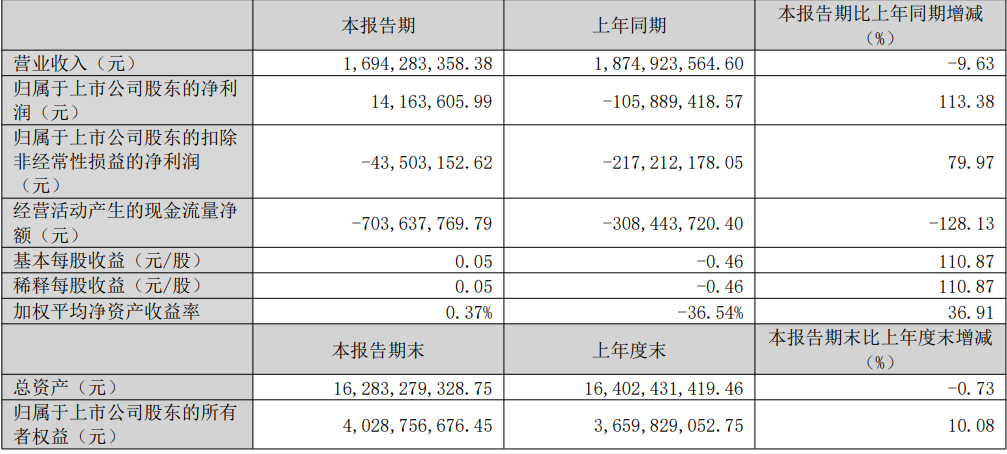 |  | 本报告期 | 上年同期 | 本报告期比上年同期增减（%） |
|---|---|---|---|
| 营业收入（元） | 1,694,283,358.38 | 1,874,923,564.60 | -9.63 |
| 归属于上市公司股东的净利润（元） | 14,163,605.99 | -105,889,418.57 | 113.38 |
| 归属于上市公司股东的扣除非经常性损益的净利润（元） | -43,503,152.62 | -217,212,178.05 | 79.97 |
| 经营活动产生的现金流量净额（元） | -703,637,769.79 | -308,443,720.40 | -128.13 |
| 基本每股收益（元/股） | 0.05 | -0.46 | 110.87 |
| 稀释每股收益（元/股） | 0.05 | -0.46 | 110.87 |
| 加权平均净资产收益率 | 0.37% | -36.54% | 36.91 |
|  | 本报告期末 | 上年度末 | 本报告期末比上年度末增减（%） |
| 总资产（元） | 16,283,279,328.75 | 16,402,431,419.46 | -0.73 |
| 归属于上市公司股东的所有者权益（元） | 4,028,756,676.45 | 3,659,829,052.75 | 10.08 |